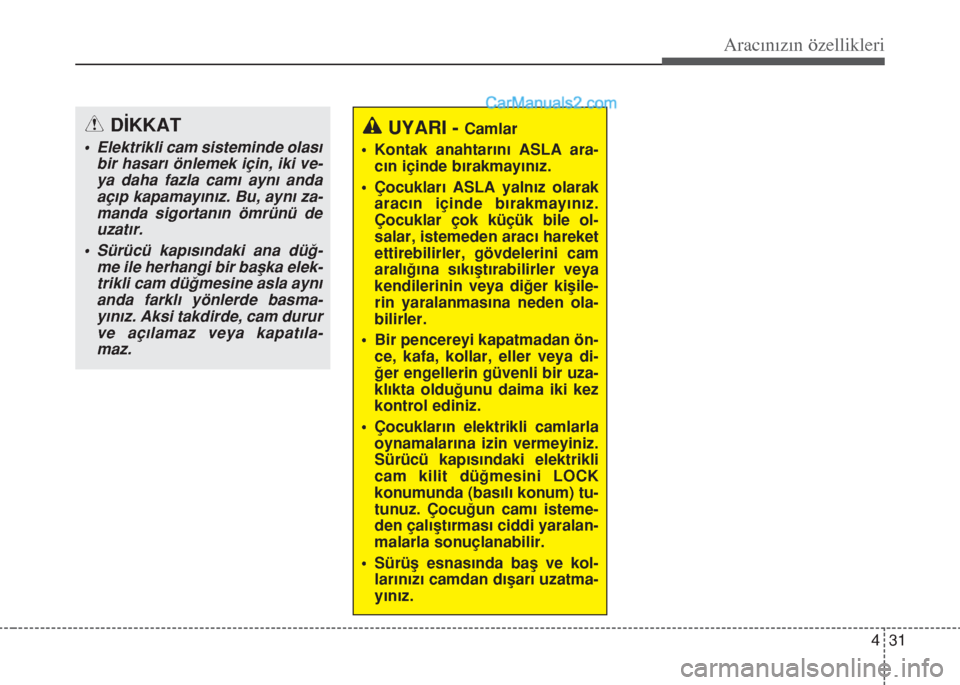 Aracınızın özellikleri

CarManuals2.com

DİKKAT

• Elektrikli cam sisteminde olası bir hasarı önlemek için, iki veya daha fazla camı aynı anda açıp kapamayınız. Bu, aynı zamanda sigortanın ömrünü de uzatır.

• Sürücü kapısındaki ana düğme ile herhangi bir başka elektrikli cam düğmesine asla aynı anda farklı yönlerde basmayınız. Aksi takdirde, cam durur ve açılamaz veya kapatılamaz.

UYARI - Camlar

• Kontak anahtarını ASLA aracın içinde bırakmayınız.

• Çocukları ASLA yalnız olarak aracın içinde bırakmayınız. Çocuklar çok küçük bile olsalar, istemeden aracı hareket ettirebilirler, gövdelerini cam aralığına sıkıştırabilirler veya kendilerinin veya diğer kişilerin yaralanmasına neden olabilirler.

• Bir pencereyi kapatmadan önce, kafa, kollar, eller veya diğer engellerin güvenli bir uzaklıkta olduğunu daima iki kez kontrol ediniz.

• Çocukların elektrikli camlarla oynamalarına izin vermeyiniz. Sürücü kapısındaki elektrikli cam kilit düğmesini LOCK konumunda (basılı konum) tutunuz. Çocuğun camı istemeden çalıştırması ciddi yaralanmalarla sonuçlanabilir.

• Sürüş esnasında baş ve kollarınızı camdan dışarı uzatmayınız.

4 31

carmanualsonline.info